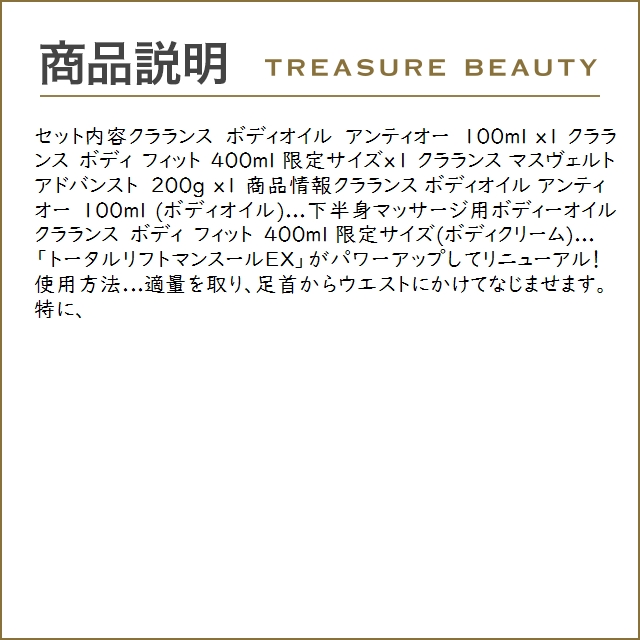 商品説明 TREASURE BEAUTY

セット内容クラランス ボディオイル アンティオー 100ml x1 クラランス ボディ フィット 400ml 限定サイズx1 クラランス マスヴェルト アドバンスト 200g x1 商品情報クラランス ボディオイル アンティオー 100ml (ボディオイル)…下半身マッサージ用ボディーオイル クラランス ボディ フィット 400ml 限定サイズ(ボディクリーム)…「トータルリフトマンスールEX」がパワーアップしてリニューアル! 使用方法…適量を取り、足首からウエストにかけてなじませます。特に、